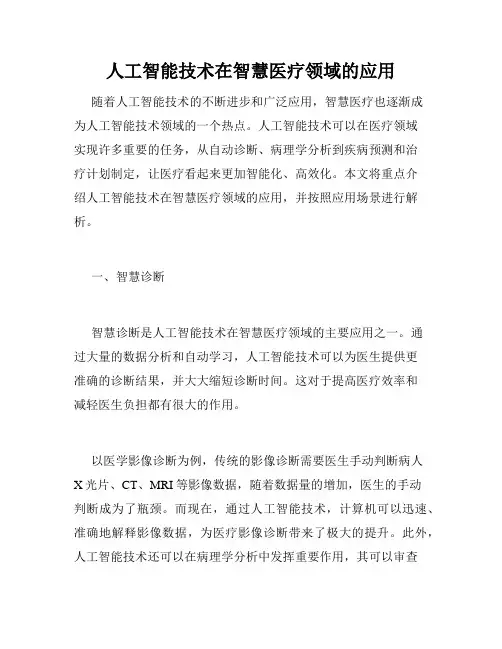 人工智能技术在智慧医疗领域的应用

随着人工智能技术的不断进步和广泛应用，智慧医疗也逐渐成为人工智能技术领域的一个热点。人工智能技术可以在医疗领域实现许多重要的任务，从自动诊断、病理学分析到疾病预测和治疗计划制定，让医疗看起来更加智能化、高效化。本文将重点介绍人工智能技术在智慧医疗领域的应用，并按照应用场景进行解析。

一、智慧诊断

智慧诊断是人工智能技术在智慧医疗领域的主要应用之一。通过大量的数据分析和自动学习，人工智能技术可以为医生提供更准确的诊断结果，并大大缩短诊断时间。这对于提高医疗效率和减轻医生负担都有很大的作用。

以医学影像诊断为例，传统的影像诊断需要医生手动判断病人X光片、CT、MRI等影像数据，随着数据量的增加，医生的手动判断成为了瓶颈。而现在，通过人工智能技术，计算机可以迅速、准确地解释影像数据，为医疗影像诊断带来了极大的提升。此外，人工智能技术还可以在病理学分析中发挥重要作用，其可以审查